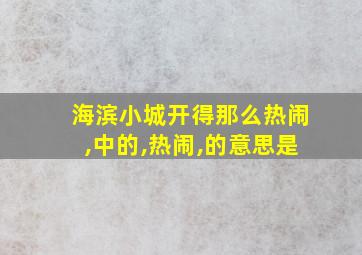 海滨小城开得那么热闹,中的,热闹,的意思是